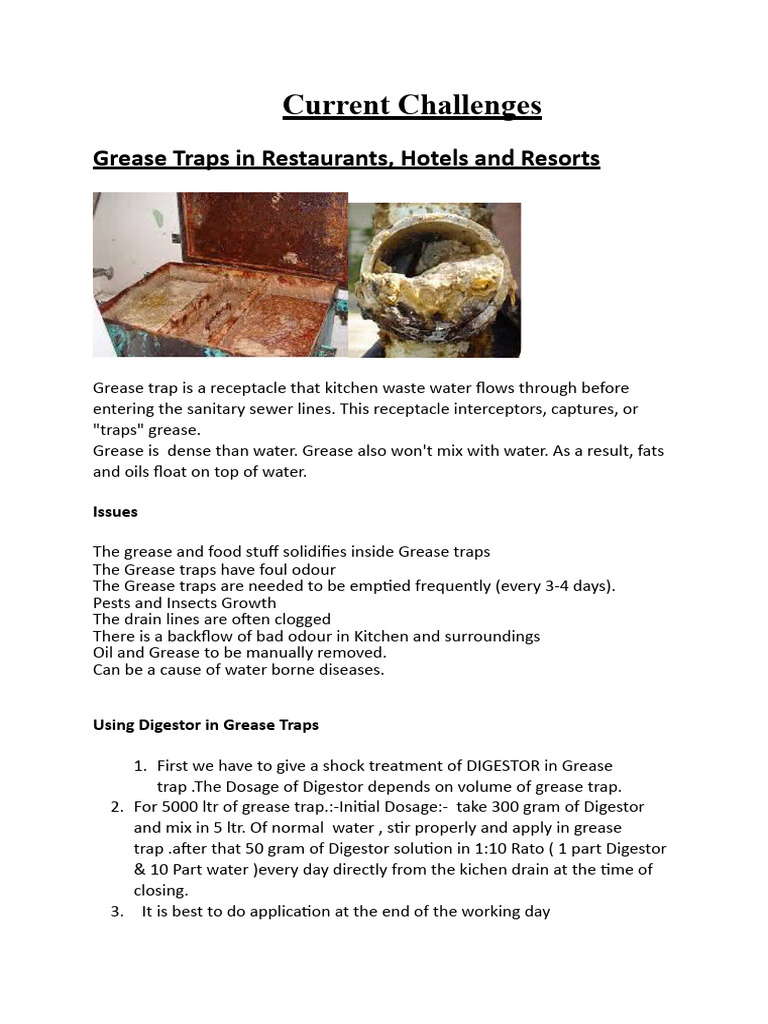 Current Challenges

Grease Traps in Restaurants, Hotels and Resorts

Grease trap is a receptacle that kitchen waste water flows through before entering the sanitary sewer lines. This receptacle interceptors, captures, or "traps" grease.
Grease is dense than water. Grease also won't mix with water. As a result, fats and oils float on top of water.

Issues

The grease and food stuff solidifies inside Grease traps
The Grease traps have foul odour
The Grease traps are needed to be emptied frequently (every 3-4 days).
Pests and Insects Growth
The drain lines are often clogged
There is a backflow of bad odour in Kitchen and surroundings
Oil and Grease to be manually removed.
Can be a cause of water borne diseases.

Using Digestor in Grease Traps

1. First we have to give a shock treatment of DIGESTOR in Grease trap .The Dosage of Digestor depends on volume of grease trap.
2. For 5000 ltr of grease trap.:-Initial Dosage:- take 300 gram of Digestor and mix in 5 ltr. Of normal water , stir properly and apply in grease trap .after that 50 gram of Digestor solution in 1:10 Rato ( 1 part Digestor & 10 Part water )every day directly from the kichen drain at the time of closing.
3. It is best to do application at the end of the working day